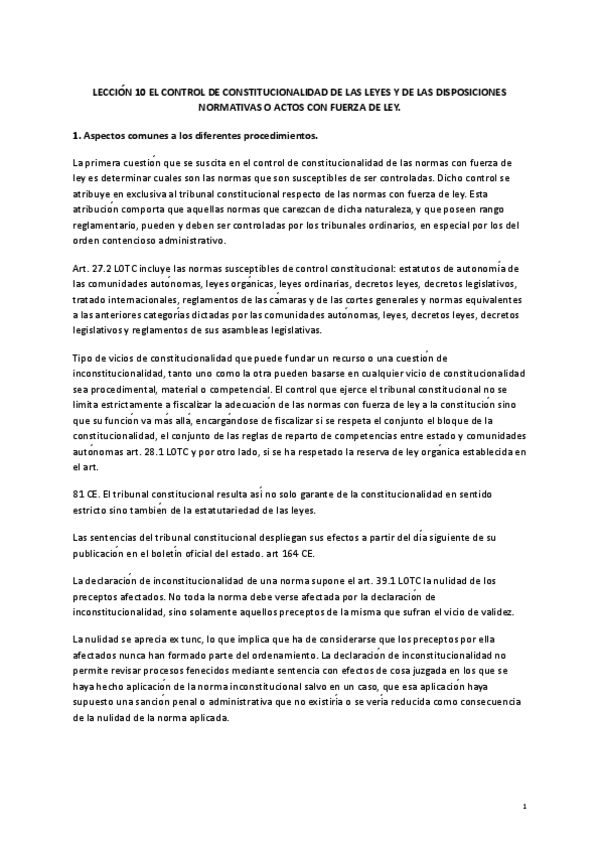 LECCIÓN 10 EL CONTROL DE CONSTITUCIONALIDAD DE LAS LEYES Y DE LAS DISPOSICIONES NORMATIVAS O ACTOS CON FUERZA DE LEY.

1. Aspectos comunes a los diferentes procedimientos.

La primera cuestión que se suscita en el control de constitucionalidad de las normas con fuerza de ley es determinar cuales son las normas que son susceptibles de ser controladas. Dicho control se atribuye en exclusiva al tribunal constitucional respecto de las normas con fuerza de ley. Esta atribución comporta que aquellas normas que carezcan de dicha naturaleza, y que poseen rango reglamentario, pueden y deben ser controladas por los tribunales ordinarios, en especial por los del orden contencioso administrativo.

Art. 27.2 LOTC incluye las normas susceptibles de control constitucional: estatutos de autonomía de las comunidades autónomas, leyes orgánicas, leyes ordinarias, decretos leyes, decretos legislativos, tratado internacionales, reglamentos de las cámaras y de las cortes generales y normas equivalentes a las anteriores categorías dictadas por las comunidades autónomas, leyes, decretos leyes, decretos legislativos y reglamentos de sus asambleas legislativas.

Tipo de vicios de constitucionalidad que puede fundar un recurso o una cuestión de inconstitucionalidad, tanto uno como la otra pueden basarse en cualquier vicio de constitucionalidad sea procedimental, material o competencial. El control que ejerce el tribunal constitucional no se limita estrictamente a fiscalizar la adecuación de las normas con fuerza de ley a la constitución sino que su función va más allá, encargándose de fiscalizar si se respeta el conjunto el bloque de la constitucionalidad, el conjunto de las reglas de reparto de competencias entre estado y comunidades autónomas art. 28.1 LOTC y por otro lado, si se ha respetado la reserva de ley orgánica establecida en el art.

81 CE. El tribunal constitucional resulta así no solo garante de la constitucionalidad en sentido estricto sino también de la estatutariedad de las leyes.

Las sentencias del tribunal constitucional despliegan sus efectos a partir del día siguiente de su publicación en el boletín oficial del estado. art 164 CE.

La declaración de inconstitucionalidad de una norma supone el art. 39.1 LOTC la nulidad de los preceptos afectados. No toda la norma debe verse afectada por la declaración de inconstitucionalidad, sino solamente aquellos preceptos de la misma que sufran el vicio de validez.

La nulidad se aprecia ex tunc, lo que implica que ha de considerarse que los preceptos por ella afectados nunca han formado parte del ordenamiento. La declaración de inconstitucionalidad no permite revisar procesos fenecidos mediante sentencia con efectos de cosa juzgada en los que se haya hecho aplicación de la norma inconstitucional salvo en un caso, que esa aplicación haya supuesto una sanción penal o administrativa que no existiría o se vería reducida como consecuencia de la nulidad de la norma aplicada.

1